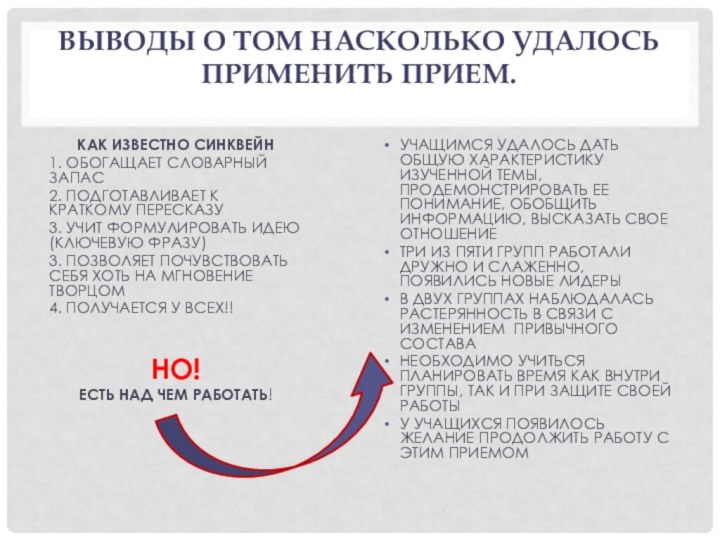 ВЫВОДЫ О ТОМ НАСКОЛЬКО УДАЛОСЬ ПРИМЕНИТЬ ПРИЕМ.

КАК ИЗВЕСТНО СИНКВЕЙН
1. ОБОГАЩАЕТ СЛОВАРНЫЙ ЗАПАС
2. ПОДГОТАВЛИВАЕТ К КРАТКОМУ ПЕРЕСКАЗУ
3. УЧИТ ФОРМУЛИРОВАТЬ ИДЕЮ (КЛЮЧЕВУЮ ФРАЗУ)
3. ПОЗВОЛЯЕТ ПОЧУВСТВОВАТЬ СЕБЯ ХОТЬ НА МГНОВЕНИЕ ТВОРЦОМ
4. ПОЛУЧАЕТСЯ У ВСЕХ!!

НО!
ЕСТЬ НАД ЧЕМ РАБОТАТЬ!

• УЧАЩИМСЯ УДАЛОСЬ ДАТЬ ОБЩУЮ ХАРАКТЕРИСТИКУ ИЗУЧЕННОЙ ТЕМЫ, ПРОДЕМОНСТРИРОВАТЬ ЕЕ ПОНИМАНИЕ, ОБОБЩИТЬ ИНФОРМАЦИЮ, ВЫСКАЗАТЬ СВОЕ ОТНОШЕНИЕ
• ТРИ ИЗ ПЯТИ ГРУПП РАБОТАЛИ ДРУЖНО И СЛАЖЕННО, ПОЯВИЛИСЬ НОВЫЕ ЛИДЕРЫ
• В ДВУХ ГРУППАХ НАБЛЮДАЛАСЬ РАСТЕРЯННОСТЬ В СВЯЗИ С ИЗМЕНЕНИЕМ ПРИВЫЧНОГО СОСТАВА
• НЕОБХОДИМО УЧИТЬСЯ ПЛАНИРОВАТЬ ВРЕМЯ КАК ВНУТРИ ГРУППЫ, ТАК И ПРИ ЗАЩИТЕ СВОЕЙ РАБОТЫ
• У УЧАЩИХСЯ ПОЯВИЛОСЬ ЖЕЛАНИЕ ПРОДОЛЖИТЬ РАБОТУ С ЭТИМ ПРИЕМОМ